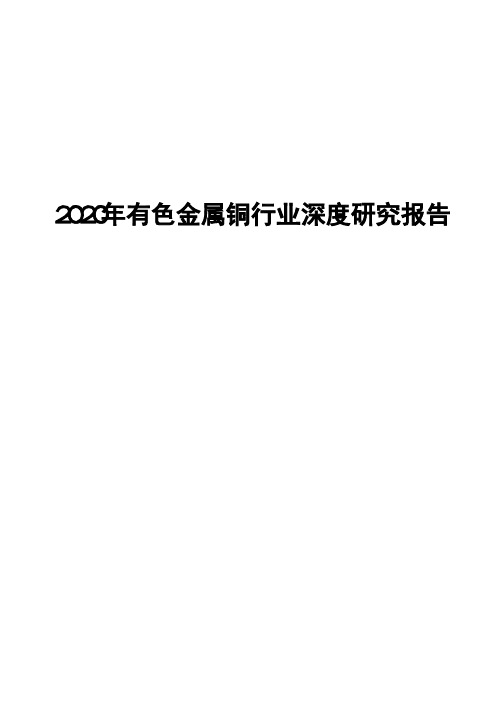 2020年有色金属铜行业深度研究报告